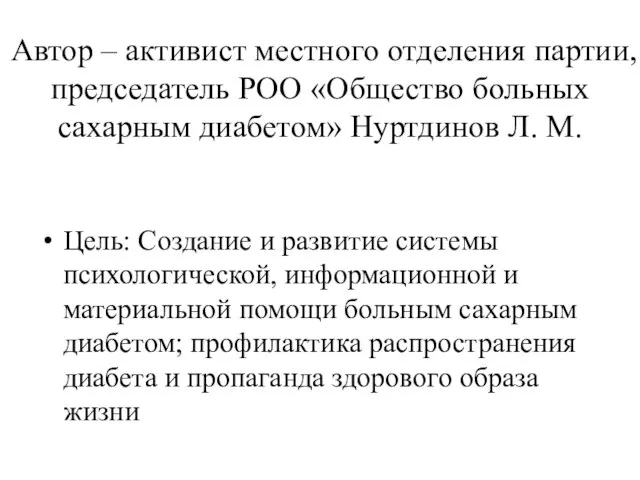 Автор – активист местного отделения партии, председатель РОО «Общество больных сахарным диабетом» Нуртдинов Л. М.

• Цель: Создание и развитие системы психологической, информационной и материальной помощи больным сахарным диабетом; профилактика распространения диабета и пропаганда здорового образа жизни